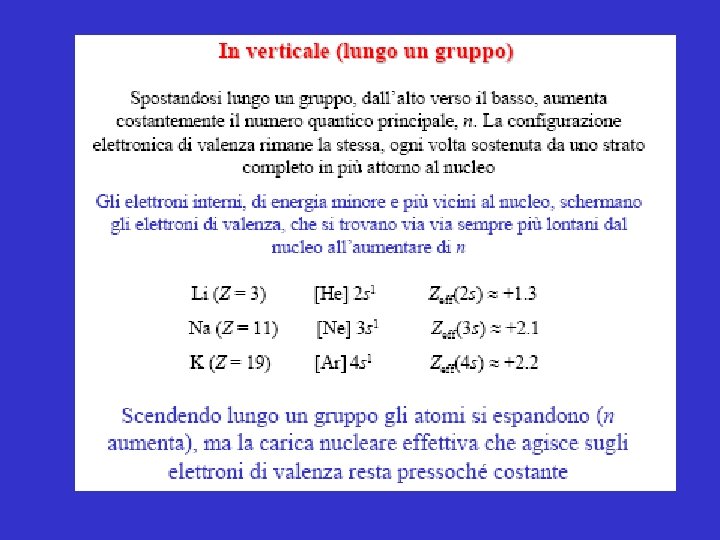 In verticale (lungo un gruppo)

Spostandosi lungo un gruppo, dall'alto verso il basso, aumenta costantemente il numero quantico principale, $n$. La configurazione elettronica di valenza rimane la stessa, ogni volta sostenuta da uno strato completo in più attorno al nucleo

Gli elettroni interni, di energia minore e più vicini al nucleo, schermano gli elettroni di valenza, che si trovano via via sempre più lontani dal nucleo all'aumentare di $n$

Li ($Z = 3$) [He] $2s^1$ $Z_{eff}(2s) \approx +1.3$

Na ($Z = 11$) [Ne] $3s^1$ $Z_{eff}(3s) \approx +2.1$

K ($Z = 19$) [Ar] $4s^1$ $Z_{eff}(4s) \approx +2.2$

Scendendo lungo un gruppo gli atomi si espandono ($n$ aumenta), ma la carica nucleare effettiva che agisce sugli elettroni di valenza resta pressoché costante